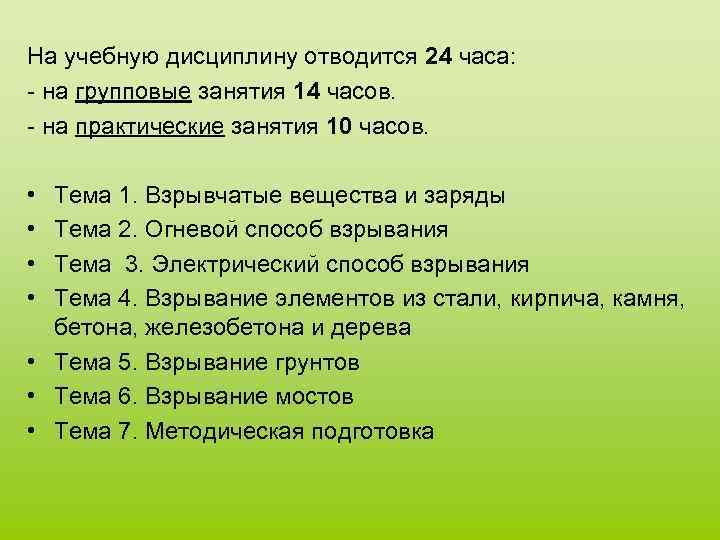 На учебную дисциплину отводится 24 часа:
- на групповые занятия 14 часов.
- на практические занятия 10 часов.

• Тема 1. Взрывчатые вещества и заряды
• Тема 2. Огневой способ взрывания
• Тема 3. Электрический способ взрывания
• Тема 4. Взрывание элементов из стали, кирпича, камня, бетона, железобетона и дерева
• Тема 5. Взрывание грунтов
• Тема 6. Взрывание мостов
• Тема 7. Методическая подготовка